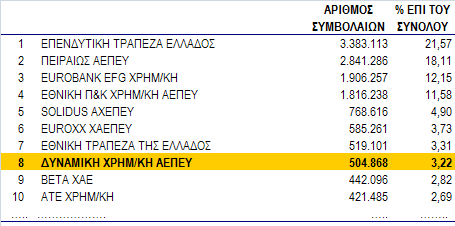 |  |  | ΑΡΙΘΜΟΣ ΣΥΜΒΟΛΑΙΩΝ | % ΕΠΙ ΤΟΥ ΣΥΝΟΛΟΥ |
|---|---|---|---|
| 1 | ΕΠΕΝΔΥΤΙΚΗ ΤΡΑΠΕΖΑ ΕΛΛΑΔΟΣ | 3.383.113 | 21,57 |
| 2 | ΠΕΙΡΑΙΩΣ ΑΕΠΕΥ | 2.841.286 | 18,11 |
| 3 | EUROBANK EFG ΧΡΗΜ/ΚΗ | 1.906.257 | 12,15 |
| 4 | ΕΘΝΙΚΗ Π&Κ ΧΡΗΜ/ΚΗ ΑΕΠΕΥ | 1.816.238 | 11,58 |
| 5 | SOLIDUS ΑΧΕΠΕΥ | 768.616 | 4,90 |
| 6 | EUROXX ΧΑΕΠΕΥ | 585.261 | 3,73 |
| 7 | ΕΘΝΙΚΗ ΤΡΑΠΕΖΑ ΤΗΣ ΕΛΛΑΔΟΣ | 519.101 | 3,31 |
| 8 | ΔΥΝΑΜΙΚΗ ΧΡΗΜ/ΚΗ ΑΕΠΕΥ | 504.868 | 3,22 |
| 9 | ΒΕΤΑ ΧΑΕ | 442.096 | 2,82 |
| 10 | ΑΤΕ ΧΡΗΜ/ΚΗ | 421.485 | 2,69 |
| ….. | ………………… | ….. | ……… |